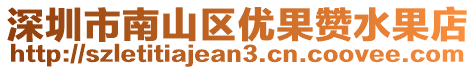 深圳市南山区优果赞水果店
http://szletitiajean3.cn.coovee.com